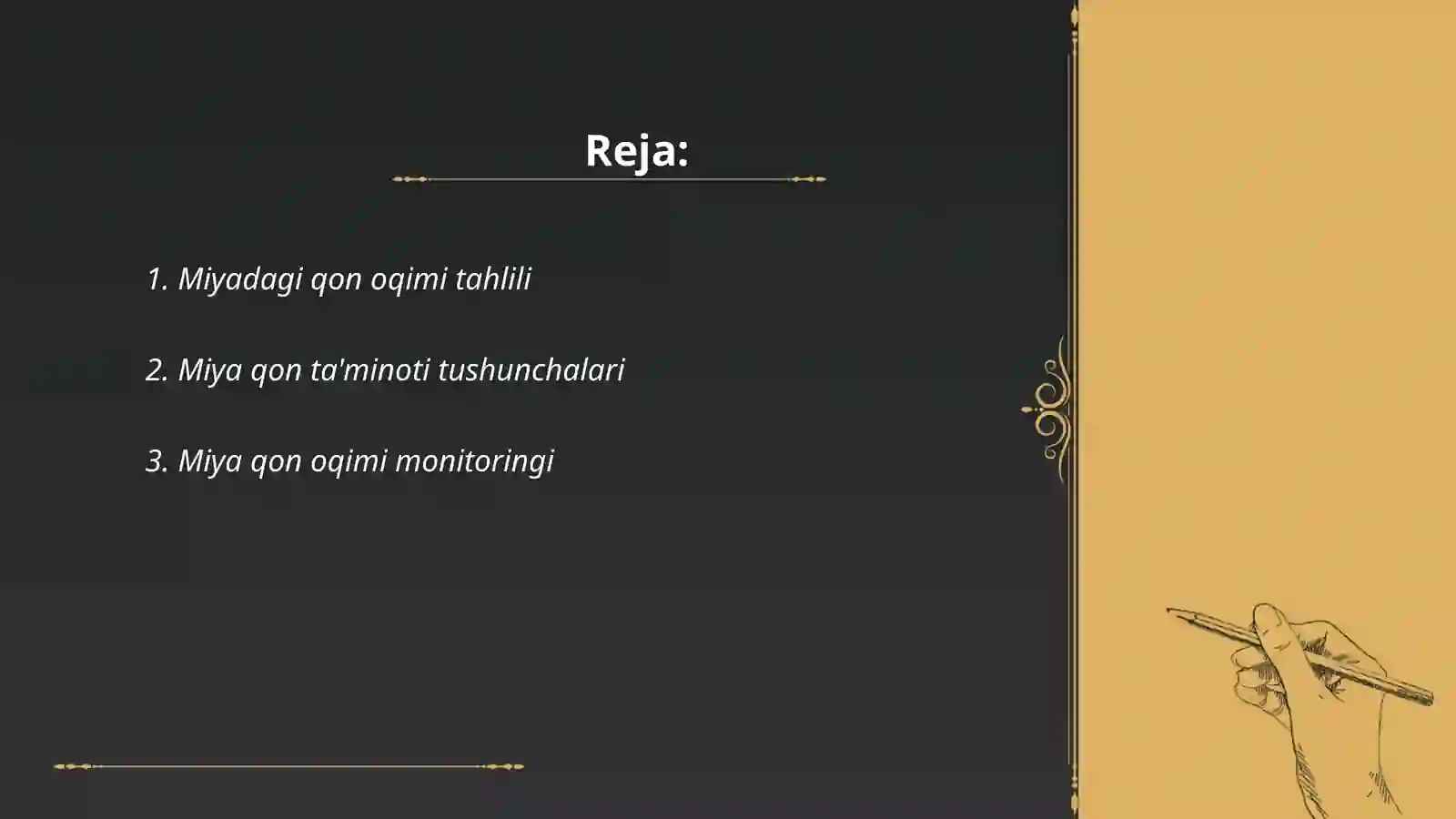 Reja:

1. Miyadagi qon oqimi tahlili

2. Miya qon ta'minoti tushunchalari

3. Miya qon oqimi monitoringi